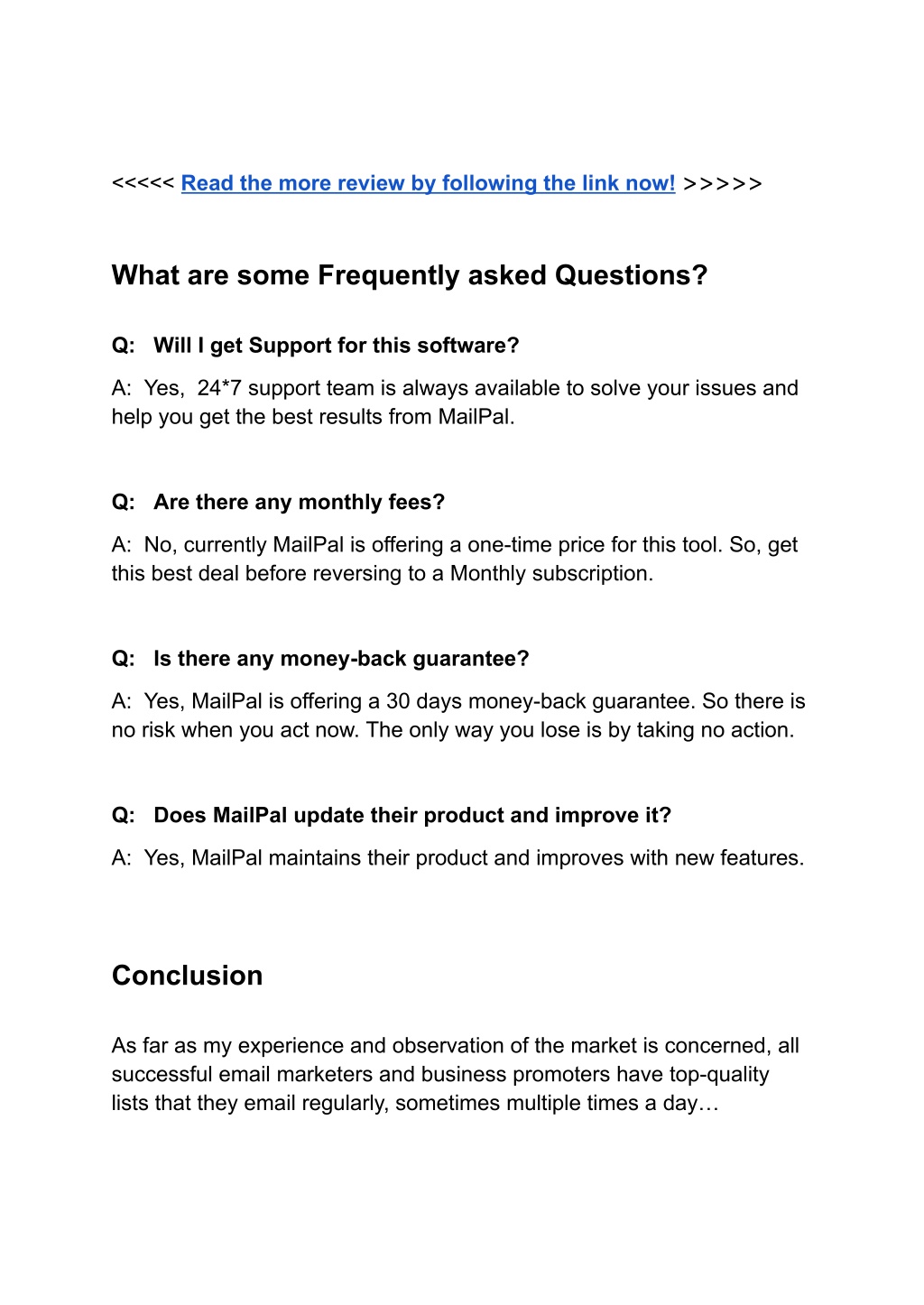 <<<<< Read the more review by following the link now! >>>>>

What are some Frequently asked Questions?

Q: Will I get Support for this software?

A: Yes, 24*7 support team is always available to solve your issues and help you get the best results from MailPal.

Q: Are there any monthly fees?

A: No, currently MailPal is offering a one-time price for this tool. So, get this best deal before reversing to a Monthly subscription.

Q: Is there any money-back guarantee?

A: Yes, MailPal is offering a 30 days money-back guarantee. So there is no risk when you act now. The only way you lose is by taking no action.

Q: Does MailPal update their product and improve it?

A: Yes, MailPal maintains their product and improves with new features.

Conclusion

As far as my experience and observation of the market is concerned, all successful email marketers and business promoters have top-quality lists that they email regularly, sometimes multiple times a day…